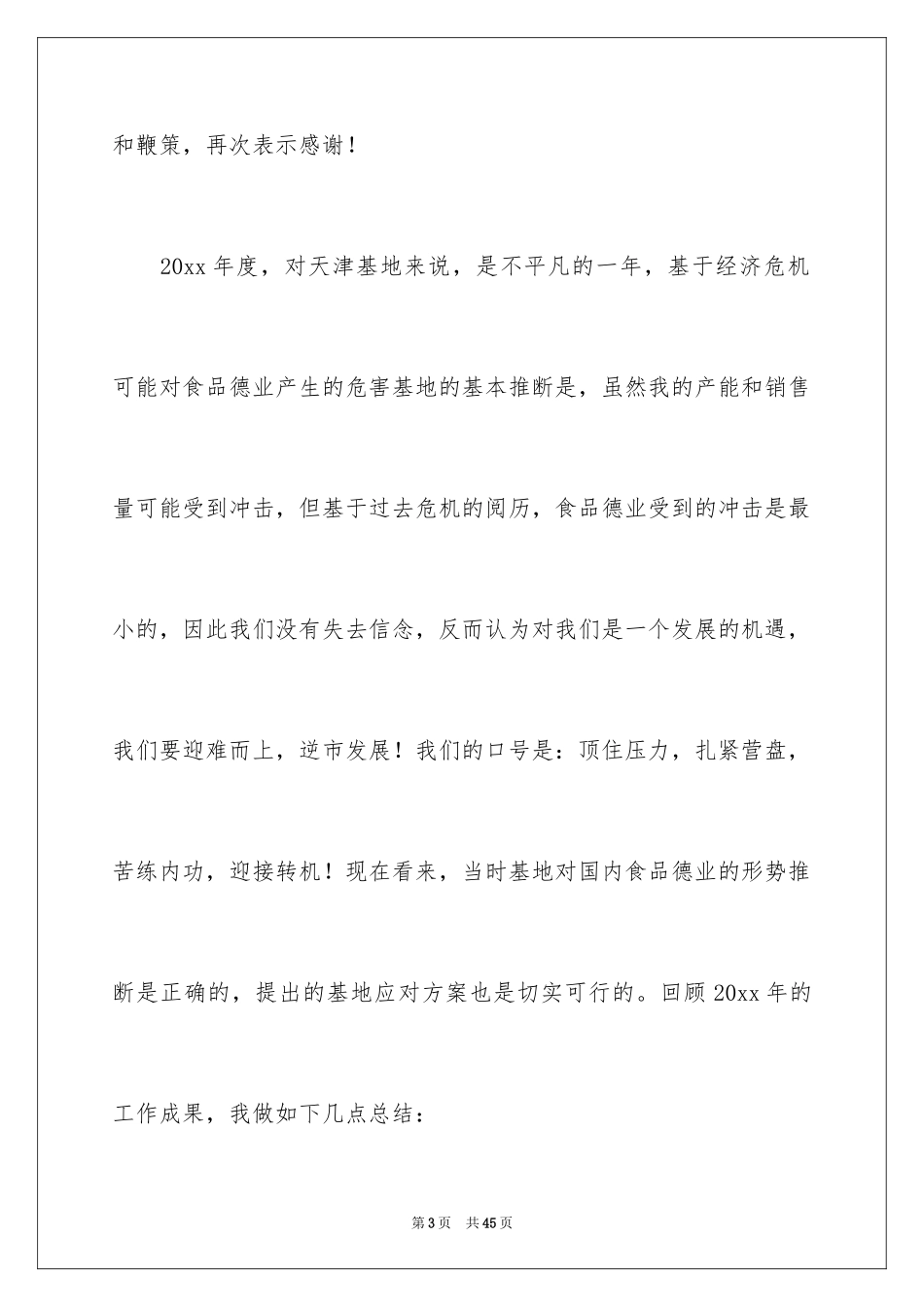 和鞭策，再次表示感谢！

20xx 年度，对天津基地来说，是不平凡的一年，基于经济危机可能对食品德业产生的危害基地的基本推断是，虽然我的产能和销售量可能受到冲击，但基于过去危机的阅历，食品德业受到的冲击是最小的，因此我们没有失去信念，反而认为对我们是一个发展的机遇，我们要迎难而上，逆市发展！我们的口号是：顶住压力，扎紧营盘，苦练内功，迎接转机！现在看来，当时基地对国内食品德业的形势推断是正确的，提出的基地应对方案也是切实可行的。回顾 20xx 年的工作成果，我做如下几点总结：

第 3 页　共 45 页